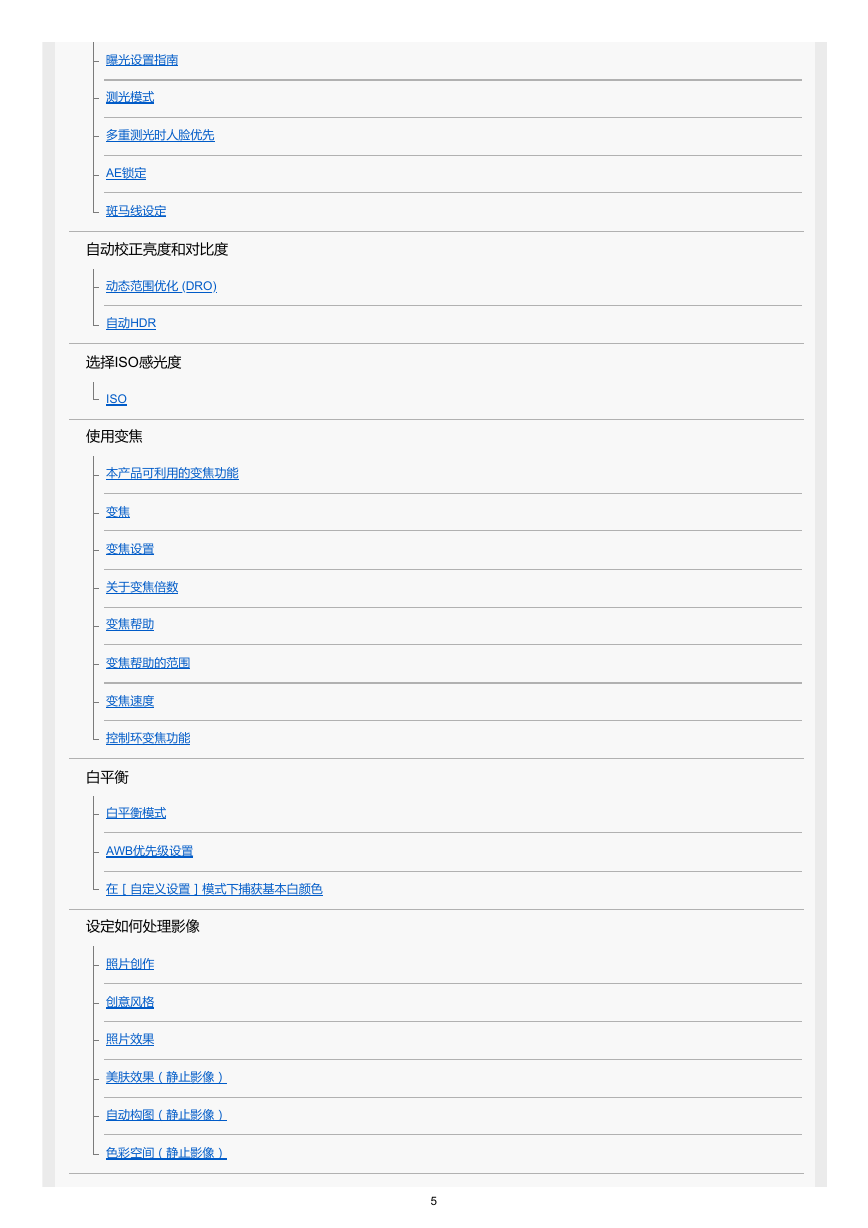 曝光设置指南

测光模式

多重测光时人脸优先

AE锁定

斑马线设定

自动校正亮度和对比度

动态范围优化 (DRO)

自动HDR

选择ISO感光度

ISO

使用变焦

本产品可利用的变焦功能

变焦

变焦设置

关于变焦倍数

变焦帮助

变焦帮助的范围

变焦速度

控制环变焦功能

白平衡

白平衡模式

AWB优先级设置

在［自定义设置］模式下捕获基本白颜色

设定如何处理影像

照片创作

创意风格

照片效果

美肤效果（静止影像）

自动构图（静止影像）

色彩空间（静止影像）

5